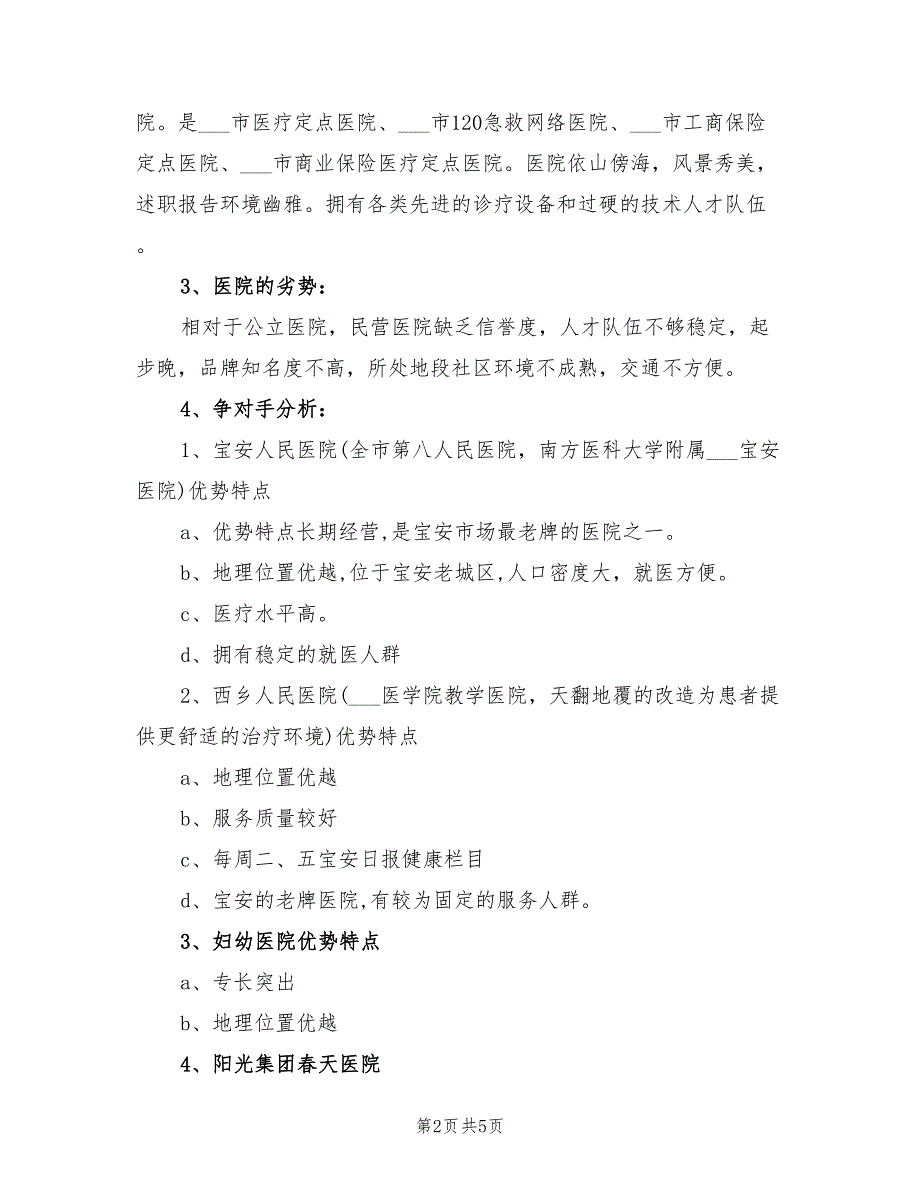 院。是___市医疗定点医院、___市120急救网络医院、___市工商保险定点医院、___市商业保险医疗定点医院。医院依山傍海，风景秀美，述职报告环境幽雅。拥有各类先进的诊疗设备和过硬的技术人才队伍。

3、医院的劣势：

相对于公立医院，民营医院缺乏信誉度，人才队伍不够稳定，起步晚，品牌知名度不高，所处地段社区环境不成熟，交通不方便。

4、争对手分析：

1、宝安人民医院(全市第八人民医院，南方医科大学附属___宝安医院)优势特点

a、优势特点长期经营,是宝安市场最老牌的医院之一。

b、地理位置优越,位于宝安老城区,人口密度大，就医方便。

c、医疗水平高。

d、拥有稳定的就医人群

2、西乡人民医院(___医学院教学医院，天翻地覆的改造为患者提供更舒适的治疗环境)优势特点

a、地理位置优越

b、服务质量较好

c、每周二、五宝安日报健康栏目

d、宝安的老牌医院,有较为固定的服务人群。

3、妇幼医院优势特点

a、专长突出

b、地理位置优越

4、阳光集团春天医院

第2页 共5页